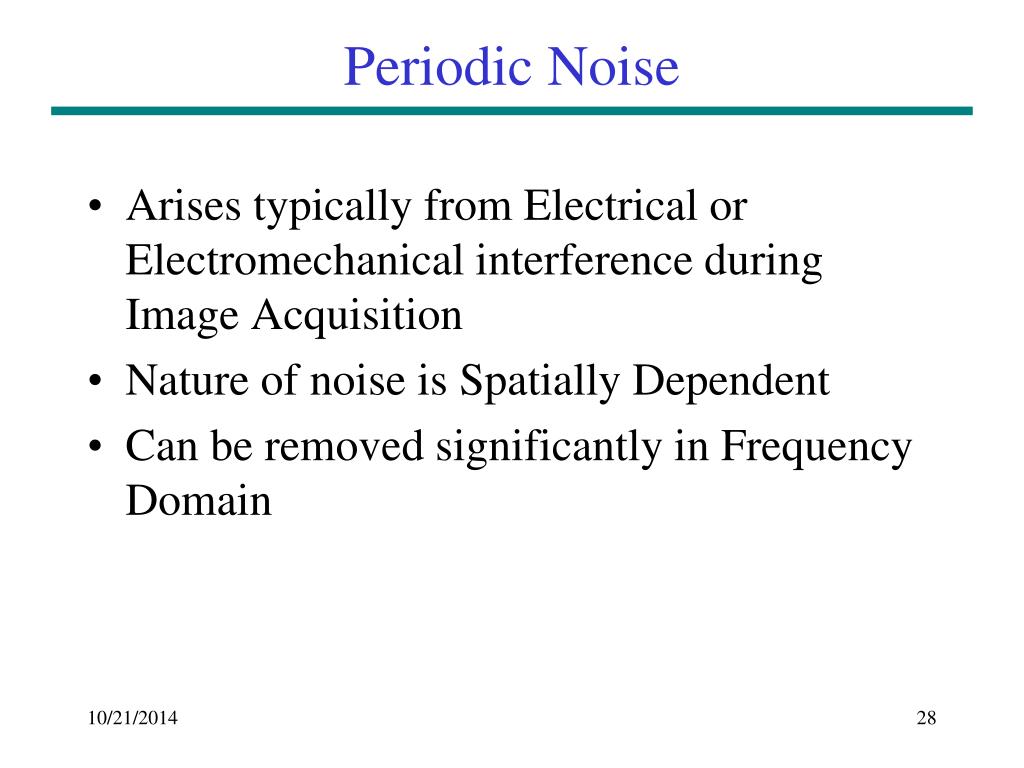 Periodic Noise

• Arises typically from Electrical or Electromechanical interference during Image Acquisition
• Nature of noise is Spatially Dependent
• Can be removed significantly in Frequency Domain

10/21/2014

28